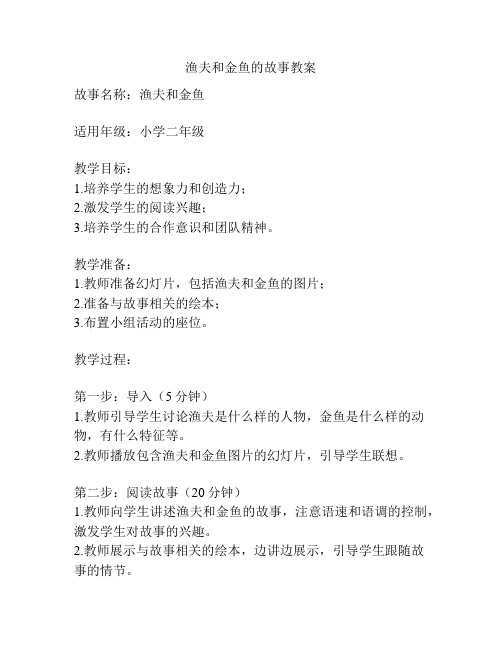 渔夫和金鱼的故事教案

故事名称：渔夫和金鱼

适用年级：小学二年级

教学目标：
1.培养学生的想象力和创造力；
2.激发学生的阅读兴趣；
3.培养学生的合作意识和团队精神。

教学准备：
1.教师准备幻灯片，包括渔夫和金鱼的图片；
2.准备与故事相关的绘本；
3.布置小组活动的座位。

教学过程：

第一步：导入（5分钟）
1.教师引导学生讨论渔夫是什么样的人物，金鱼是什么样的动物，有什么特征等。
2.教师播放包含渔夫和金鱼图片的幻灯片，引导学生联想。

第二步：阅读故事（20分钟）
1.教师向学生讲述渔夫和金鱼的故事，注意语速和语调的控制，激发学生对故事的兴趣。
2.教师展示与故事相关的绘本，边讲边展示，引导学生跟随故事的情节。